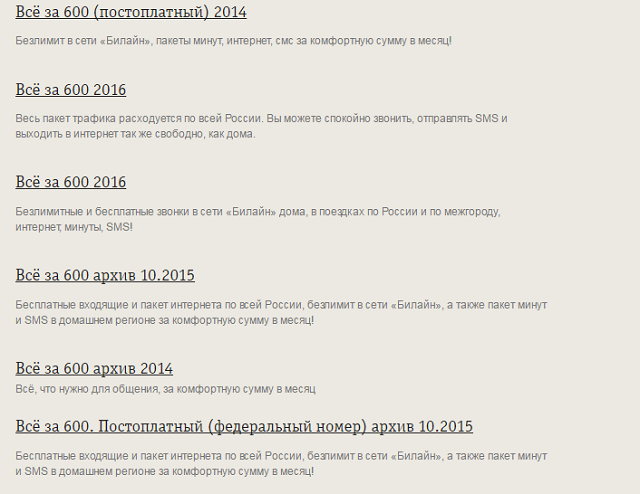 Всё за 600 (постоплатный) 2014

Безлимит в сети «Билайн», пакеты минут, интернет, смс за комфортную сумму в месяц!

Всё за 600 2016

Весь пакет трафика расходуется по всей России. Вы можете спокойно звонить, отправлять SMS и выходить в интернет так же свободно, как дома.

Всё за 600 2016

Безлимитные и бесплатные звонки в сети «Билайн» дома, в поездках по России и по межгороду, интернет, минуты, SMS!

Всё за 600 архив 10.2015

Бесплатные входящие и пакет интернета по всей России, безлимит в сети «Билайн», а также пакет минут и SMS в домашнем регионе за комфортную сумму в месяц!

Всё за 600 архив 2014

Всё, что нужно для общения, за комфортную сумму в месяц

Всё за 600. Постоплатный (федеральный номер) архив 10.2015

Бесплатные входящие и пакет интернета по всей России, безлимит в сети «Билайн», а также пакет минут и SMS в домашнем регионе за комфортную сумму в месяц!